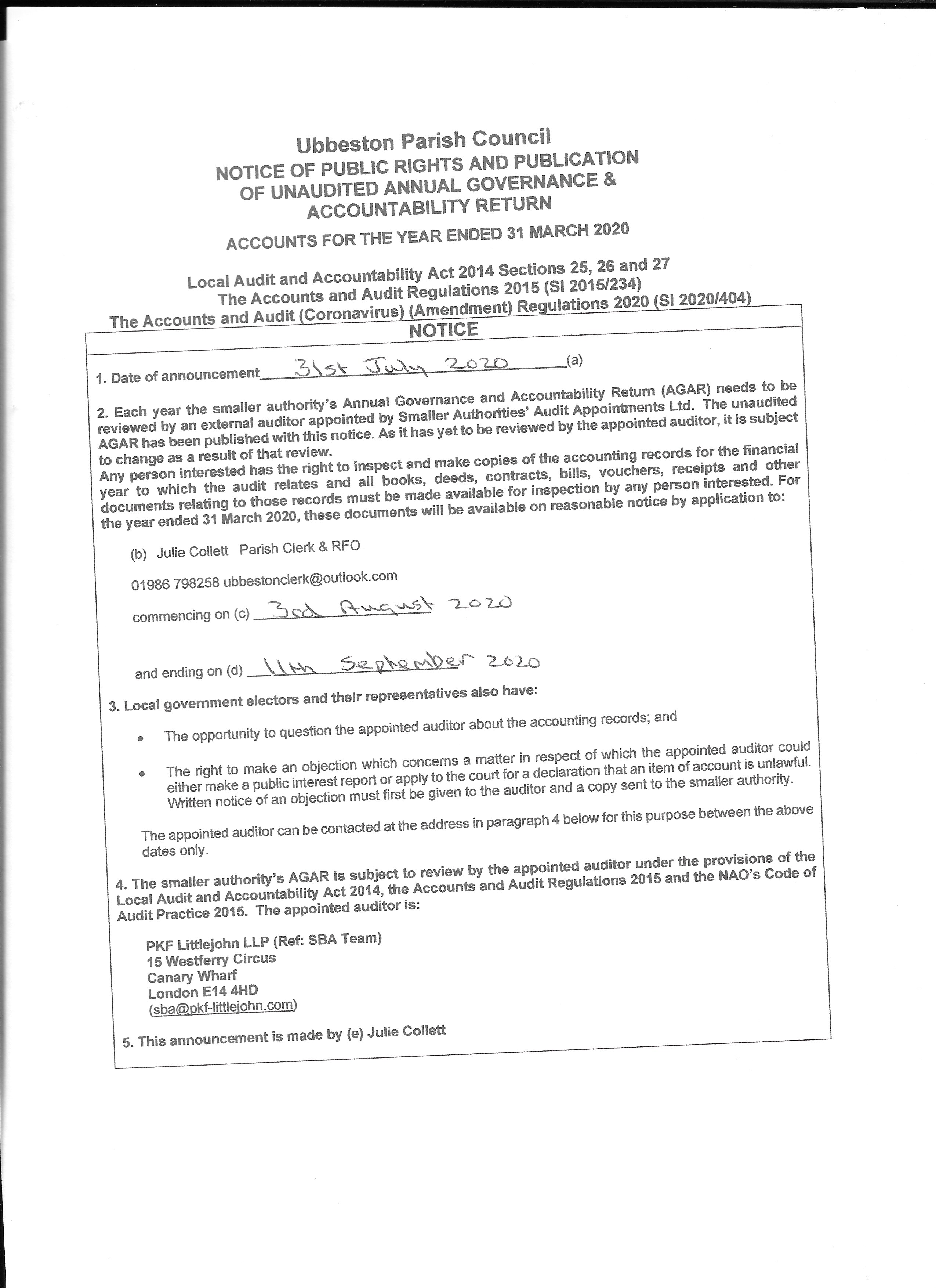 Ubbeston Parish Council
NOTICE OF PUBLIC RIGHTS AND PUBLICATION OF UNAUDITED ANNUAL GOVERNANCE & ACCOUNTABILITY RETURN

ACCOUNTS FOR THE YEAR ENDED 31 MARCH 2020

Local Audit and Accountability Act 2014 Sections 25, 26 and 27
The Accounts and Audit Regulations 2015 (SI 2015/234)
The Accounts and Audit (Coronavirus) (Amendment) Regulations 2020 (SI 2020/404)

NOTICE

1. Date of announcement 31st July 2020 (a)

2. Each year the smaller authority's Annual Governance and Accountability Return (AGAR) needs to be reviewed by an external auditor appointed by Smaller Authorities' Audit Appointments Ltd. The unaudited AGAR has been published with this notice. As it has yet to be reviewed by the appointed auditor, it is subject to change as a result of that review.
Any person interested has the right to inspect and make copies of the accounting records for the financial year to which the audit relates and all books, deeds, contracts, bills, vouchers, receipts and other documents relating to those records must be made available for inspection by any person interested. For the year ended 31 March 2020, these documents will be available on reasonable notice by application to:

(b) Julie Collett Parish Clerk & RFO

01986 798258 ubbestonclerk@outlook.com

commencing on (c) 3rd August 2020

and ending on (d) 11th September 2020

3. Local government electors and their representatives also have:

• The opportunity to question the appointed auditor about the accounting records; and

• The right to make an objection which concerns a matter in respect of which the appointed auditor could either make a public interest report or apply to the court for a declaration that an item of account is unlawful. Written notice of an objection must first be given to the auditor and a copy sent to the smaller authority.

The appointed auditor can be contacted at the address in paragraph 4 below for this purpose between the above dates only.

4. The smaller authority's AGAR is subject to review by the appointed auditor under the provisions of the Local Audit and Accountability Act 2014, the Accounts and Audit Regulations 2015 and the NAO's Code of Audit Practice 2015. The appointed auditor is:

PKF Littlejohn LLP (Ref: SBA Team)
15 Westferry Circus
Canary Wharf
London E14 4HD
(sba@pkf-littlejohn.com)

5. This announcement is made by (e) Julie Collett